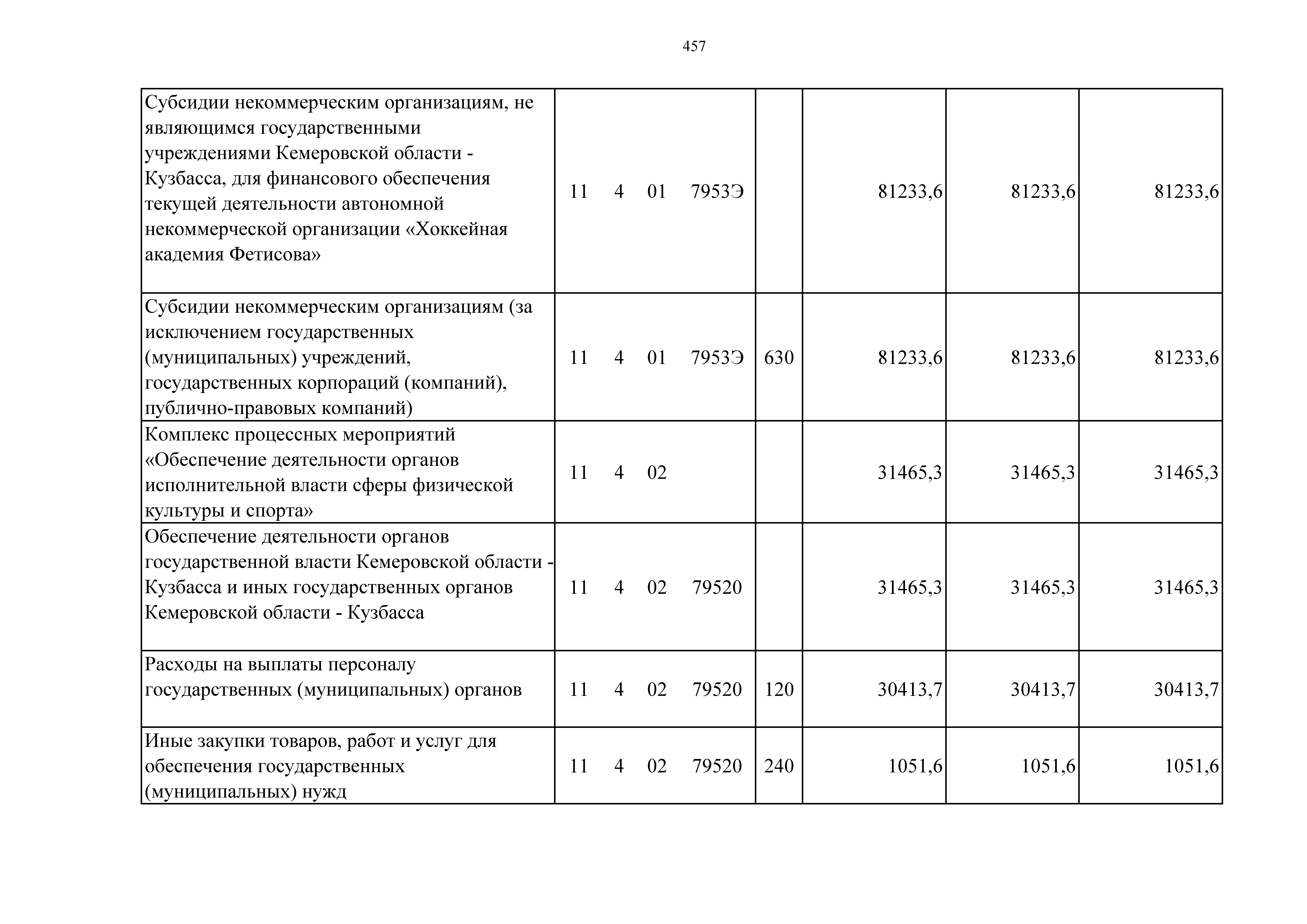 457

| Субсидии некоммерческим организациям, не являющимся государственными учреждениями Кемеровской области - Кузбасса, для финансового обеспечения текущей деятельности автономной некоммерческой организации «Хоккейная академия Фетисова» | 11 4 01 7953Э |  | 81233,6 | 81233,6 | 81233,6 |
|---|---|---|---|---|---|
| Субсидии некоммерческим организациям (за исключением государственных (муниципальных) учреждений, государственных корпораций (компаний), публично-правовых компаний) | 11 4 01 7953Э | 630 | 81233,6 | 81233,6 | 81233,6 |
| Комплекс процессных мероприятий «Обеспечение деятельности органов исполнительной власти сферы физической культуры и спорта» | 11 4 02 |  | 31465,3 | 31465,3 | 31465,3 |
| Обеспечение деятельности органов государственной власти Кемеровской области - Кузбасса и иных государственных органов Кемеровской области - Кузбасса | 11 4 02 79520 |  | 31465,3 | 31465,3 | 31465,3 |
| Расходы на выплаты персоналу государственных (муниципальных) органов | 11 4 02 79520 | 120 | 30413,7 | 30413,7 | 30413,7 |
| Иные закупки товаров, работ и услуг для обеспечения государственных (муниципальных) нужд | 11 4 02 79520 | 240 | 1051,6 | 1051,6 | 1051,6 |